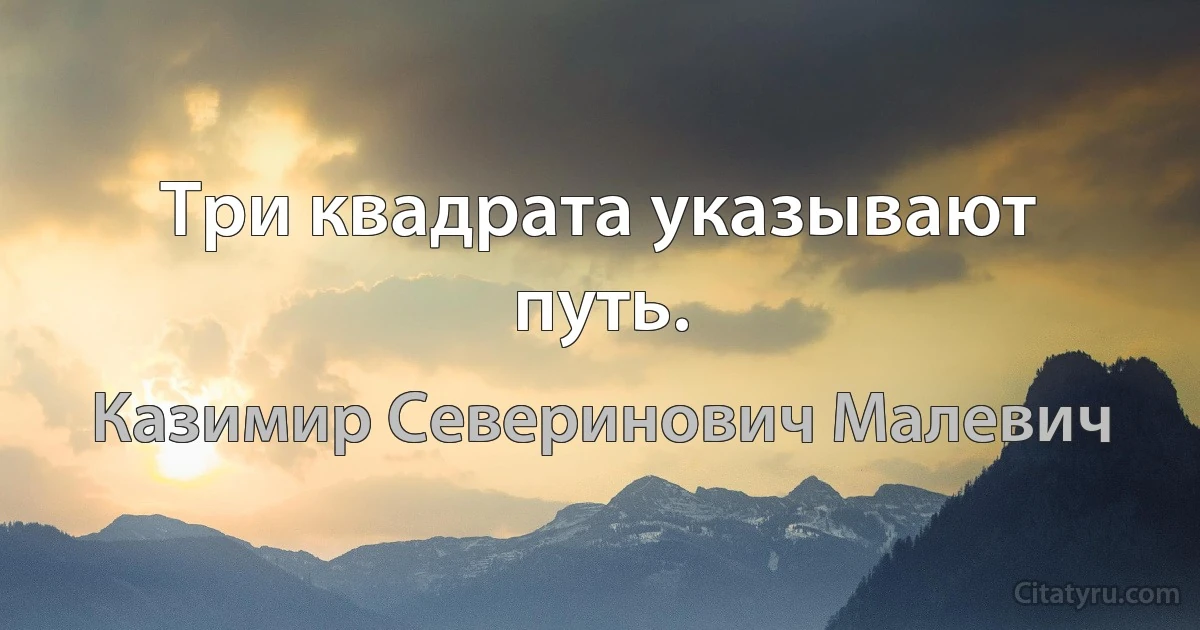 Три квадрата указывают путь.

Казимир Северинович Малевич

Citatyru.com